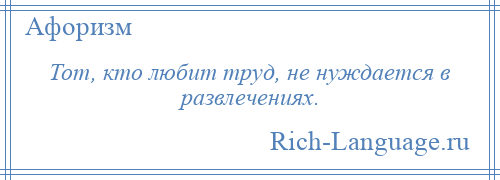 Афоризм

Тот, кто любит труд, не нуждается в развлечениях.

Rich-Language.ru